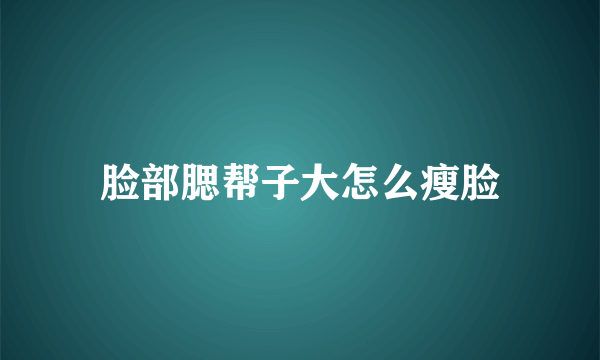 脸部腮帮子大怎么瘦脸